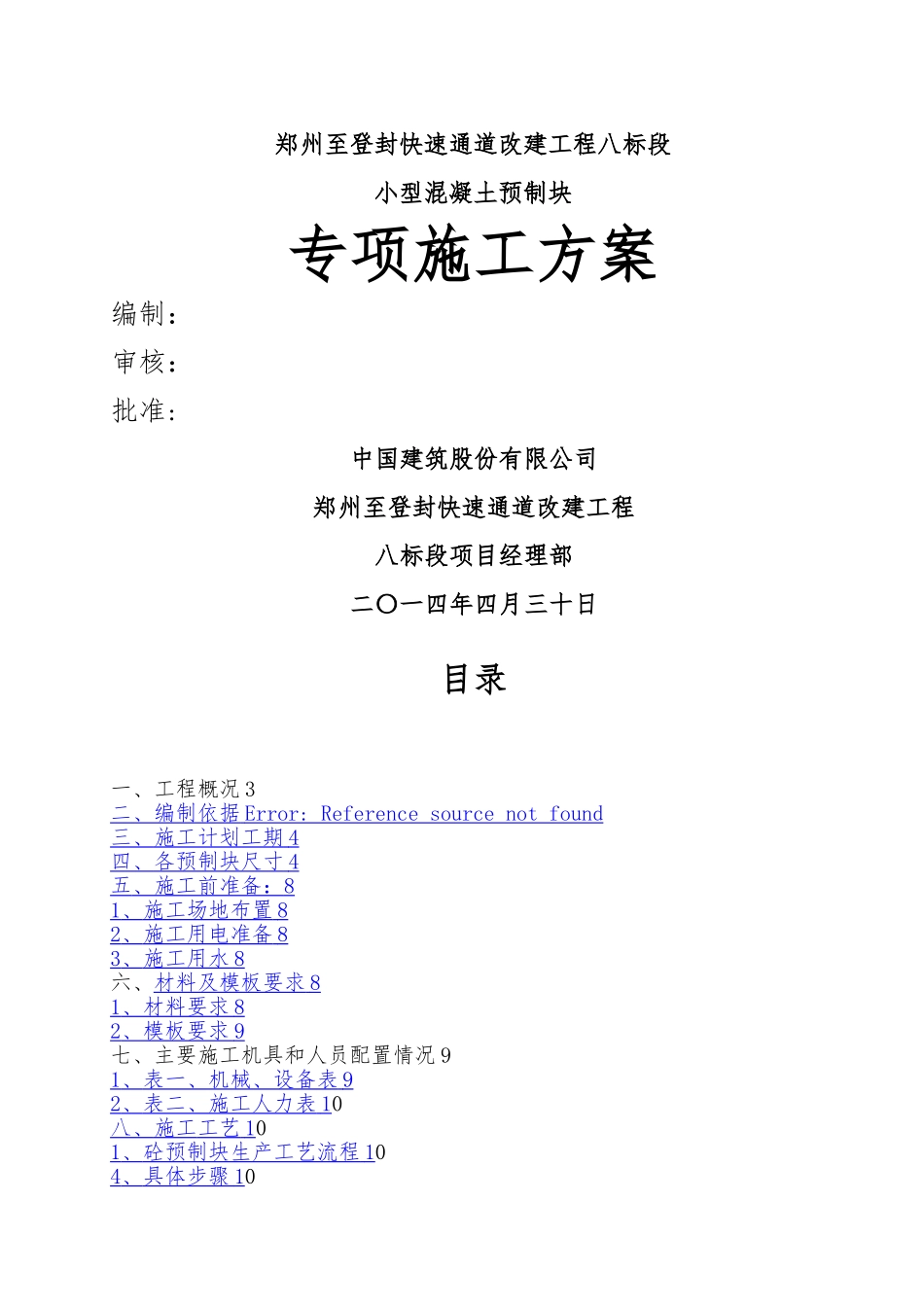 郑州至登封快速通道改建工程八标段

小型混凝土预制块

专项施工方案

编制：

审核：

批准：

中国建筑股份有限公司

郑州至登封快速通道改建工程

八标段项目经理部

二〇一四年四月三十日

目录

一、工程概况 3
二、编制依据 Error: Reference source not found
三、施工计划工期 4
四、各预制块尺寸 4
五、施工前准备：8
1、施工场地布置 8
2、施工用电准备 8
3、施工用水 8
六、材料及模板要求 8
1、材料要求 8
2、模板要求 9
七、主要施工机具和人员配置情况 9
1、表一、机械、设备表 9
2、表二、施工人力表 10
八、施工工艺 10
1、砼预制块生产工艺流程 10
4、具体步骤 10